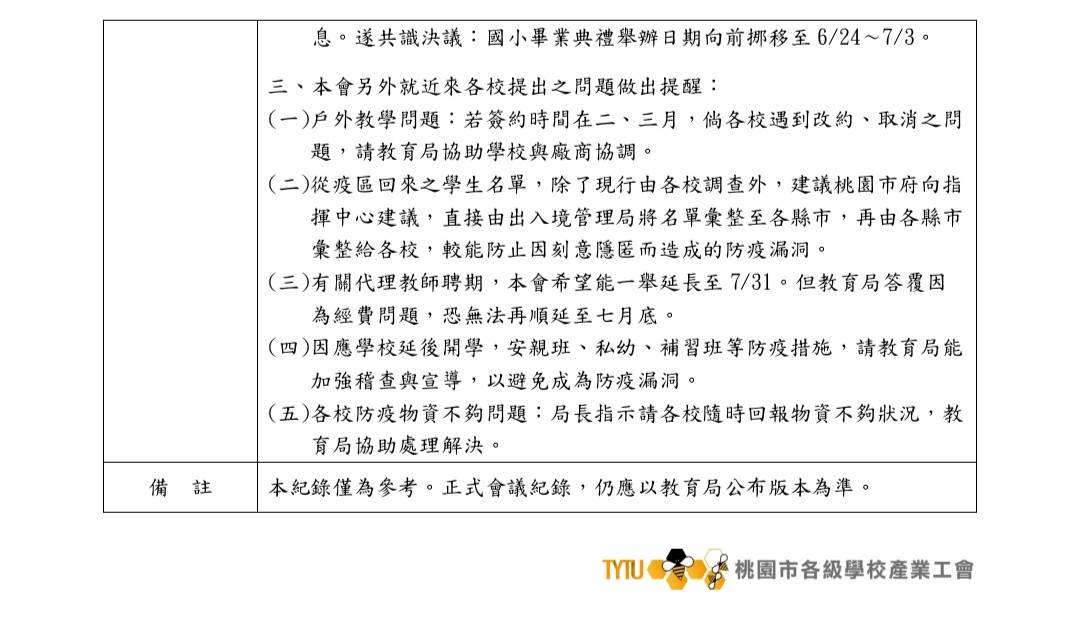 | | 息。遂共識決議：國小畢業典禮舉辦日期向前挪移至 6/24～7/3。<br><br>三、本會另外就近來各校提出之問題做出提醒：<br>(一)戶外教學問題：若簽約時間在二、三月，倘各校遇到改約、取消之問題，請教育局協助學校與廠商協調。<br>(二)從疫區回來之學生名單，除了現行由各校調查外，建議桃園市府向指揮中心建議，直接由出入境管理局將名單彙整至各縣市，再由各縣市彙整給各校，較能防止因刻意隱匿而造成的防疫漏洞。<br>(三)有關代理教師聘期，本會希望能一舉延長至 7/31。但教育局答覆因為經費問題，恐無法再順延至七月底。<br>(四)因應學校延後開學，安親班、私幼、補習班等防疫措施，請教育局能加強稽查與宣導，以避免成為防疫漏洞。<br>(五)各校防疫物資不夠問題：局長指示請各校隨時回報物資不夠狀況，教育局協助處理解決。 |
|---|---|
| 備　註 | 本紀錄僅為參考。正式會議紀錄，仍應以教育局公布版本為準。 |

TYTU 桃園市各級學校產業工會